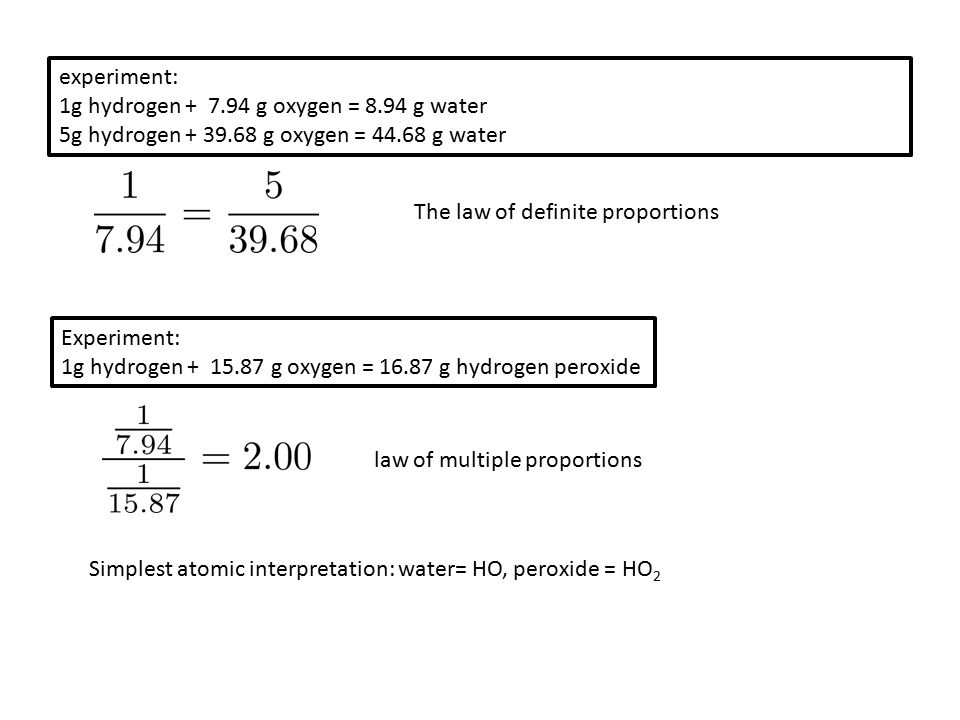 experiment:
1g hydrogen + 7.94 g oxygen = 8.94 g water
5g hydrogen + 39.68 g oxygen = 44.68 g water

$\frac{1}{7.94} = \frac{5}{39.68}$

The law of definite proportions

Experiment:
1g hydrogen + 15.87 g oxygen = 16.87 g hydrogen peroxide

$\frac{\frac{1}{7.94}}{\frac{1}{15.87}} = 2.00$

law of multiple proportions

Simplest atomic interpretation: water= HO, peroxide = $HO_2$